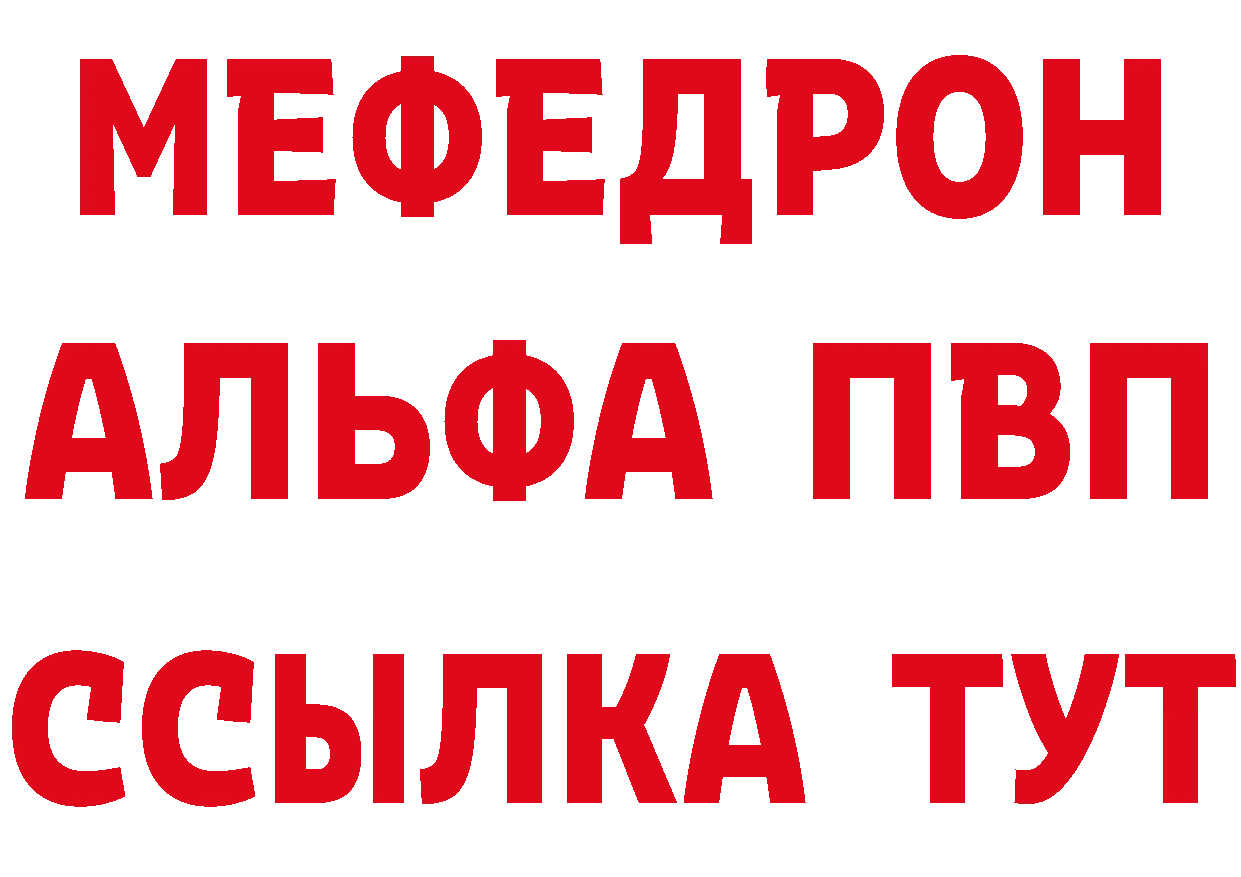 МЕФЕДРОН
АЛЬФА ПВП
ССЫЛКА ТУТ